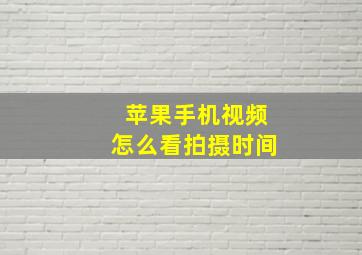 苹果手机视频
怎么看拍摄时间